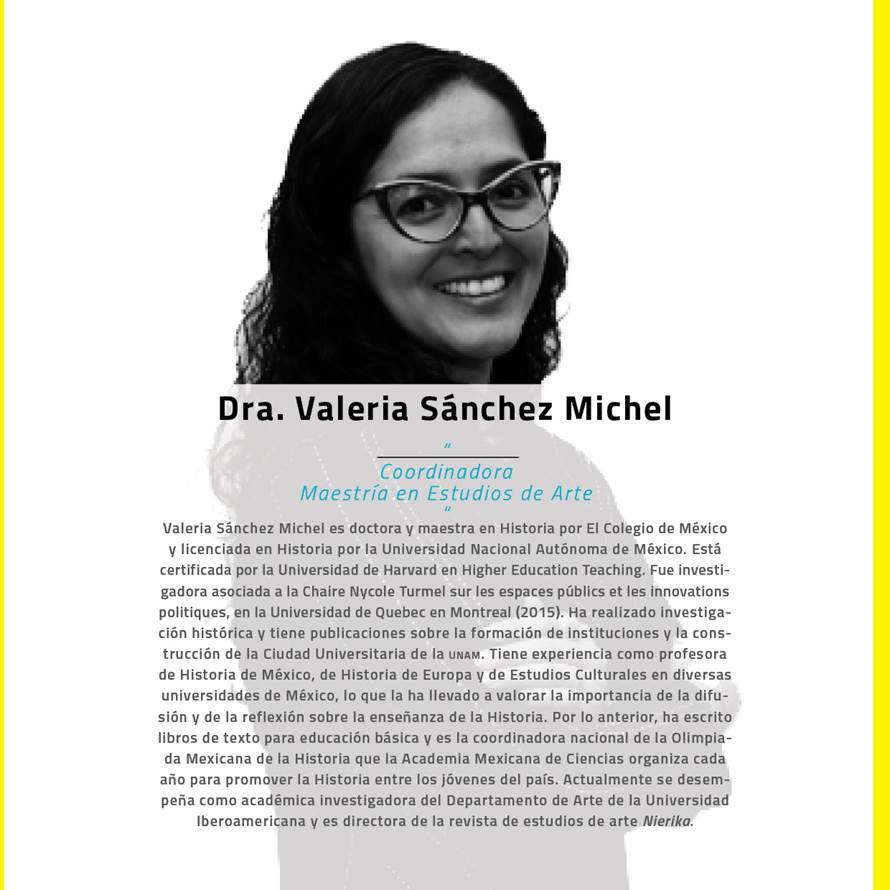 Dra. Valeria Sánchez Michel

"
Coordinadora
Maestría en Estudios de Arte
"

Valeria Sánchez Michel es doctora y maestra en Historia por El Colegio de México y licenciada en Historia por la Universidad Nacional Autónoma de México. Está certificada por la Universidad de Harvard en Higher Education Teaching. Fue investigadora asociada a la Chaire Nycole Turmel sur les espaces públics et les innovations politiques, en la Universidad de Quebec en Montreal (2015). Ha realizado investigación histórica y tiene publicaciones sobre la formación de instituciones y la construcción de la Ciudad Universitaria de la UNAM. Tiene experiencia como profesora de Historia de México, de Historia de Europa y de Estudios Culturales en diversas universidades de México, lo que la ha llevado a valorar la importancia de la difusión y de la reflexión sobre la enseñanza de la Historia. Por lo anterior, ha escrito libros de texto para educación básica y es la coordinadora nacional de la Olimpiada Mexicana de la Historia que la Academia Mexicana de Ciencias organiza cada año para promover la Historia entre los jóvenes del país. Actualmente se desempeña como académica investigadora del Departamento de Arte de la Universidad Iberoamericana y es directora de la revista de estudios de arte Nierika.